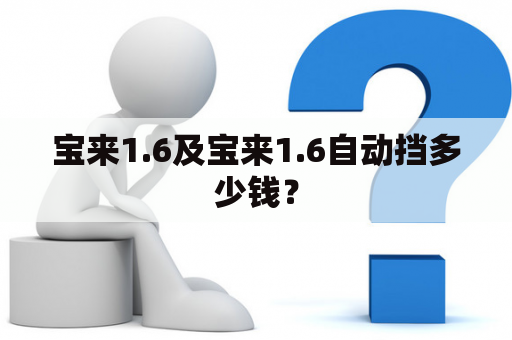 宝来1.6及宝来1.6自动挡多少钱？